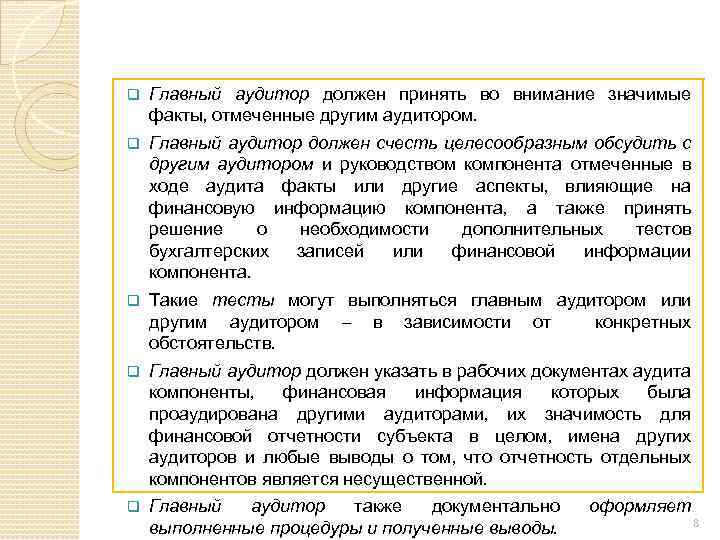 ❑ Главный аудитор должен принять во внимание значимые факты, отмеченные другим аудитором.

❑ Главный аудитор должен счесть целесообразным обсудить с другим аудитором и руководством компонента отмеченные в ходе аудита факты или другие аспекты, влияющие на финансовую информацию компонента, а также принять решение о необходимости дополнительных тестов бухгалтерских записей или финансовой информации компонента.

❑ Такие тесты могут выполняться главным аудитором или другим аудитором – в зависимости от конкретных обстоятельств.

❑ Главный аудитор должен указать в рабочих документах аудита компоненты, финансовая информация которых была проаудирована другими аудиторами, их значимость для финансовой отчетности субъекта в целом, имена других аудиторов и любые выводы о том, что отчетность отдельных компонентов является несущественной.

❑ Главный аудитор также документально оформляет выполненные процедуры и полученные выводы.

8